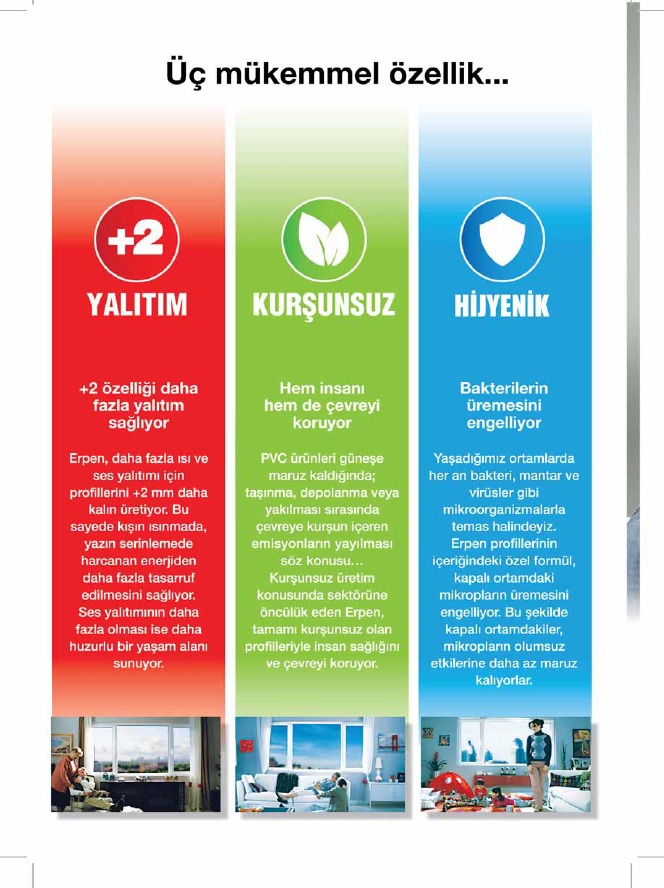 Üç mükemmel özellik...

+2

YALITIM

+2 özelliği daha fazla yalıtım sağlıyor

Erpen, daha fazla ısı ve ses yalıtımı için profillerini +2 mm daha kalın üretiyor. Bu sayede kışın ısınmada, yazın serinlemede harcanan enerjiden daha fazla tasarruf edilmesini sağlıyor. Ses yalıtımının daha fazla olması ise daha huzurlu bir yaşam alanı sunuyor.

KURŞUNSUZ

Hem insanı hem de çevreyi koruyor

PVC ürünleri güneşe maruz kaldığında; taşınma, depolanma veya yakılması sırasında çevreye kurşun içeren emisyonların yayılması söz konusu... Kurşunsuz üretim konusunda sektörüne öncülük eden Erpen, tamamı kurşunsuz olan profilleriyle insan sağlığını ve çevreyi koruyor.

HİJYENİK

Bakterilerin üremesini engelliyor

Yaşadığımız ortamlarda her an bakteri, mantar ve virüsler gibi mikroorganizmalarla temas halindeyiz. Erpen profillerinin içeriğindeki özel formül, kapalı ortamdaki mikropların üremesini engelliyor. Bu şekilde kapalı ortamdakiler, mikropların olumsuz etkilerine daha az maruz kalıyorlar.